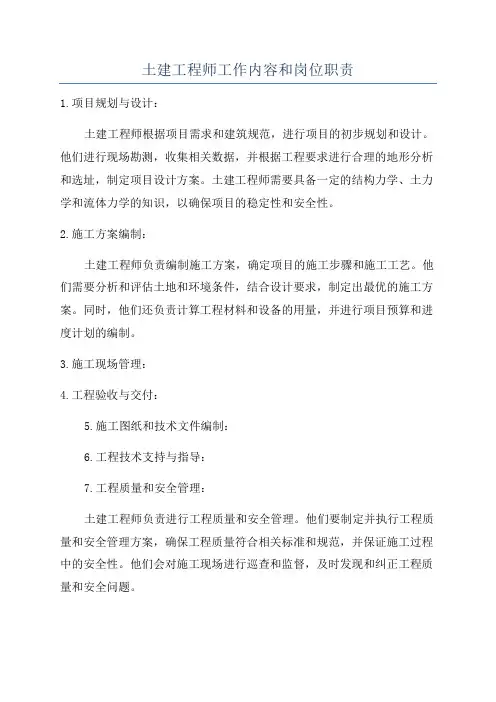 土建工程师工作内容和岗位职责

1.项目规划与设计：

土建工程师根据项目需求和建筑规范，进行项目的初步规划和设计。他们进行现场勘测，收集相关数据，并根据工程要求进行合理的地形分析和选址，制定项目设计方案。土建工程师需要具备一定的结构力学、土力学和流体力学的知识，以确保项目的稳定性和安全性。

2.施工方案编制：

土建工程师负责编制施工方案，确定项目的施工步骤和施工工艺。他们需要分析和评估土地和环境条件，结合设计要求，制定出最优的施工方案。同时，他们还负责计算工程材料和设备的用量，并进行项目预算和进度计划的编制。

3.施工现场管理：

4.工程验收与交付：

5.施工图纸和技术文件编制：

6.工程技术支持与指导：

7.工程质量和安全管理：

土建工程师负责进行工程质量和安全管理。他们要制定并执行工程质量和安全管理方案，确保工程质量符合相关标准和规范，并保证施工过程中的安全性。他们会对施工现场进行巡查和监督，及时发现和纠正工程质量和安全问题。